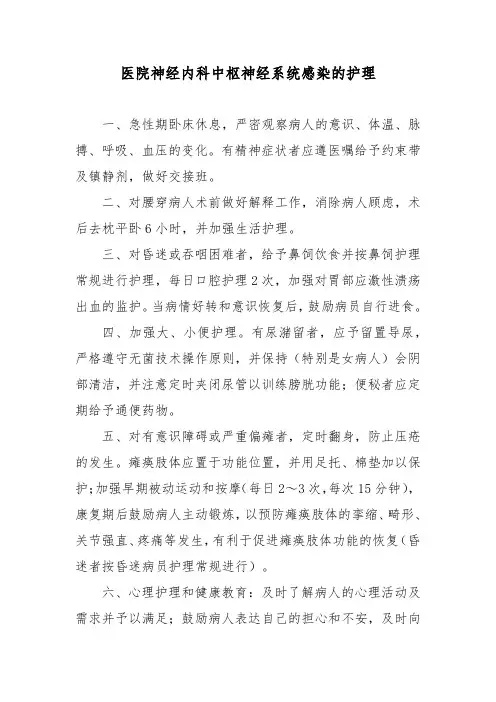 医院神经内科中枢神经系统感染的护理

一、急性期卧床休息，严密观察病人的意识、体温、脉搏、呼吸、血压的变化。有精神症状者应遵医嘱给予约束带及镇静剂，做好交接班。

二、对腰穿病人术前做好解释工作，消除病人顾虑，术后去枕平卧6小时，并加强生活护理。

三、对昏迷或吞咽困难者，给予鼻饲饮食并按鼻饲护理常规进行护理，每日口腔护理2次，加强对胃部应激性溃疡出血的监护。当病情好转和意识恢复后，鼓励病员自行进食。

四、加强大、小便护理。有尿潴留者，应予留置导尿，严格遵守无菌技术操作原则，并保持（特别是女病人）会阴部清洁，并注意定时夹闭尿管以训练膀胱功能；便秘者应定期给予通便药物。

五、对有意识障碍或严重偏瘫者，定时翻身，防止压疮的发生。瘫痪肢体应置于功能位置，并用足托、棉垫加以保护;加强早期被动运动和按摩(每日2～3次,每次15分钟)，康复期后鼓励病人主动锻炼，以预防瘫痪肢体的挛缩、畸形、关节强直、疼痛等发生，有利于促进瘫痪肢体功能的恢复(昏迷者按昏迷病员护理常规进行）。

六、心理护理和健康教育：及时了解病人的心理活动及需求并予以满足；鼓励病人表达自己的担心和不安，及时向